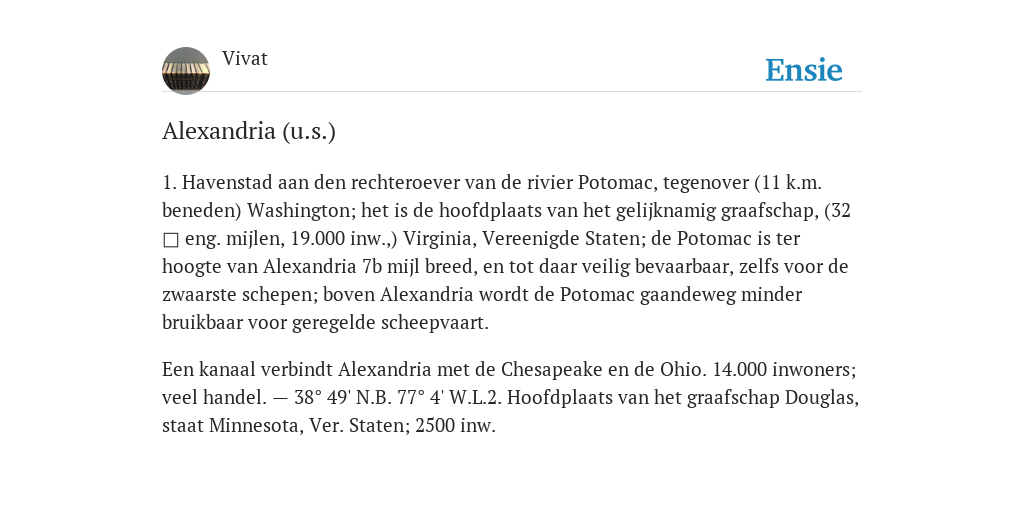 Vivat

Ensie

Alexandria (u.s.)

1. Havenstad aan den rechteroever van de rivier Potomac, tegenover (11 k.m. beneden) Washington; het is de hoofdplaats van het gelijknamig graafschap, (32 □ eng. mijlen, 19.000 inw.,) Virginia, Vereenigde Staten; de Potomac is ter hoogte van Alexandria 7b mijl breed, en tot daar veilig bevaarbaar, zelfs voor de zwaarste schepen; boven Alexandria wordt de Potomac gaandeweg minder bruikbaar voor geregelde scheepvaart.

Een kanaal verbindt Alexandria met de Chesapeake en de Ohio. 14.000 inwoners; veel handel. — 38° 49' N.B. 77° 4' W.L.2. Hoofdplaats van het graafschap Douglas, staat Minnesota, Ver. Staten; 2500 inw.